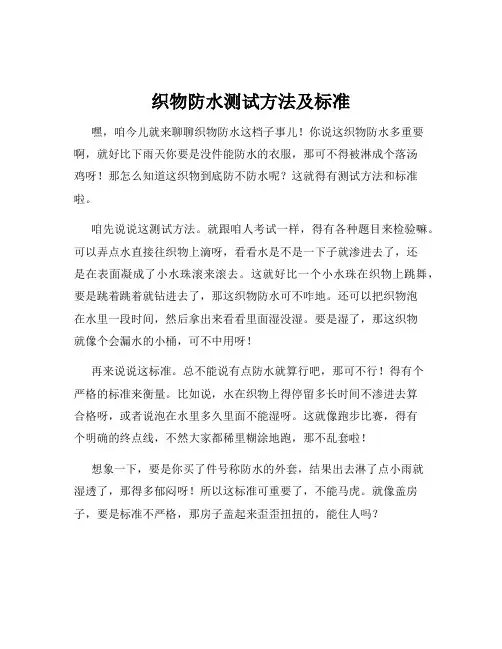 织物防水测试方法及标准

嘿，咱今儿就来聊聊织物防水这档子事儿！你说这织物防水多重要啊，就好比下雨天你要是没件能防水的衣服，那可不得被淋成个落汤鸡呀！那怎么知道这织物到底防不防水呢？这就得有测试方法和标准啦。

咱先说说这测试方法。就跟咱人考试一样，得有各种题目来检验嘛。可以弄点水直接往织物上滴呀，看看水是不是一下子就渗进去了，还是在表面凝成了小水珠滚来滚去。这就好比一个小水珠在织物上跳舞，要是跳着跳着就钻进去了，那这织物防水可不咋地。还可以把织物泡在水里一段时间，然后拿出来看看里面湿没湿。要是湿了，那这织物就像个会漏水的小桶，可不中用呀！

再来说说这标准。总不能说有点防水就算行吧，那可不行！得有个严格的标准来衡量。比如说，水在织物上得停留多长时间不渗进去算合格呀，或者说泡在水里多久里面不能湿呀。这就像跑步比赛，得有个明确的终点线，不然大家都稀里糊涂地跑，那不乱套啦！

想象一下，要是你买了件号称防水的外套，结果出去淋了点小雨就湿透了，那得多郁闷呀！所以这标准可重要了，不能马虎。就像盖房子，要是标准不严格，那房子盖起来歪歪扭扭的，能住人吗？